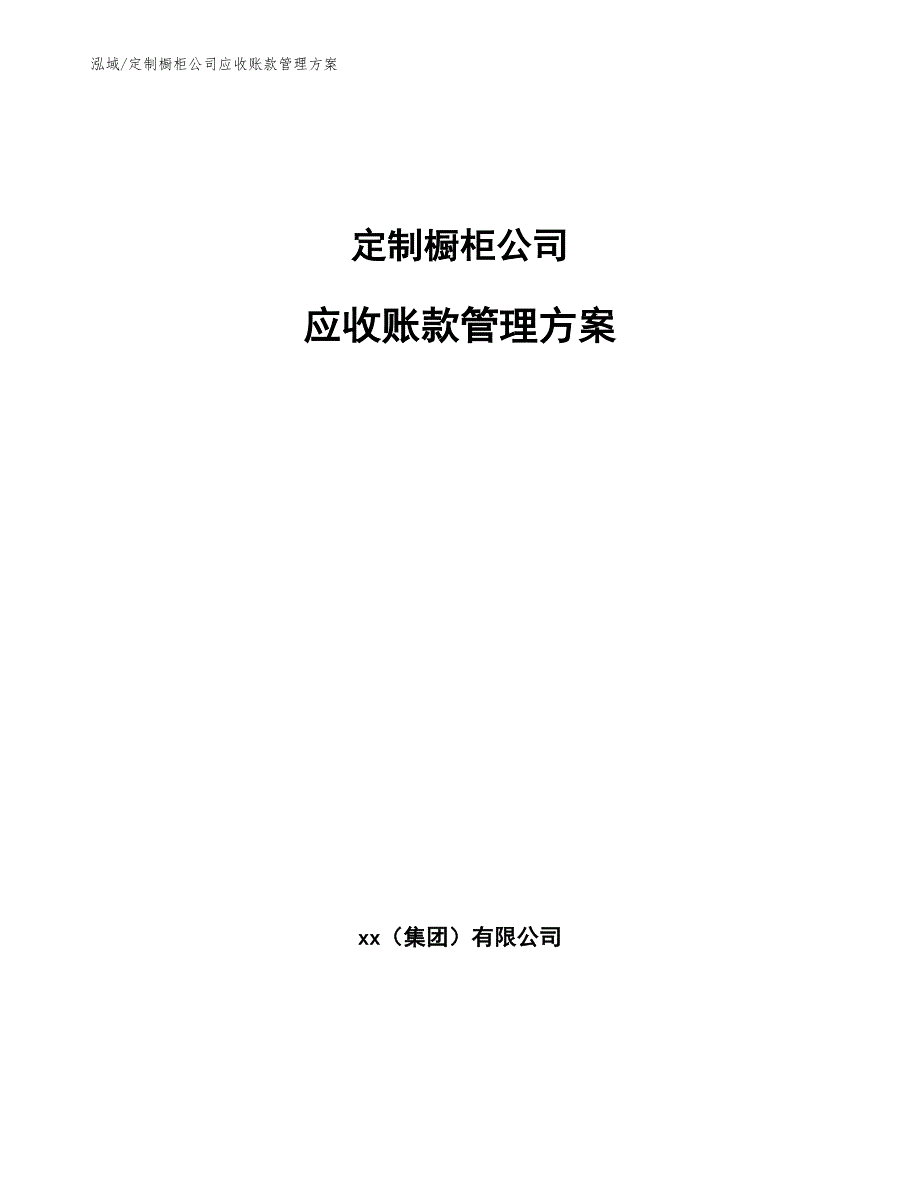 泓域/定制橱柜公司应收账款管理方案

定制橱柜公司

应收账款管理方案

xx（集团）有限公司